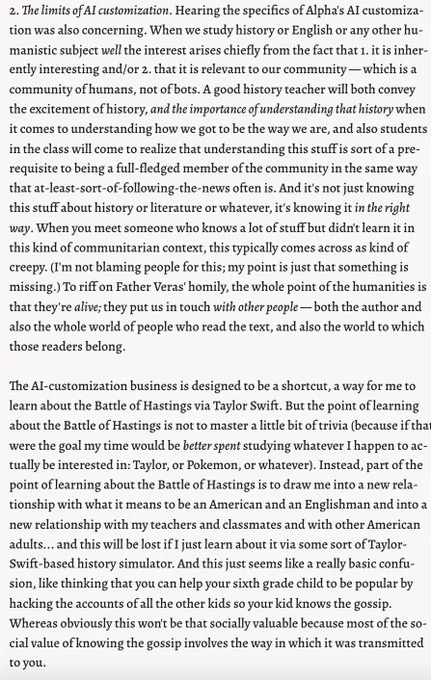 2. The limits of AI customization. Hearing the specifics of Alpha's AI customization was also concerning. When we study history or English or any other humanistic subject well the interest arises chiefly from the fact that 1. it is inherently interesting and/or 2. that it is relevant to our community — which is a community of humans, not of bots. A good history teacher will both convey the excitement of history, and the importance of understanding that history when it comes to understanding how we got to be the way we are, and also students in the class will come to realize that understanding this stuff is sort of a prerequisite to being a full-fledged member of the community in the same way that at-least-sort-of-following-the-news often is. And it's not just knowing this stuff about history or literature or whatever, it's knowing it in the right way. When you meet someone who knows a lot of stuff but didn't learn it in this kind of communitarian context, this typically comes across as kind of creepy. (I'm not blaming people for this; my point is just that something is missing.) To riff on Father Veras' homily, the whole point of the humanities is that they're alive; they put us in touch with other people — both the author and also the whole world of people who read the text, and also the world to which those readers belong.

The AI-customization business is designed to be a shortcut, a way for me to learn about the Battle of Hastings via Taylor Swift. But the point of learning about the Battle of Hastings is not to master a little bit of trivia (because if that were the goal my time would be better spent studying whatever I happen to actually be interested in: Taylor, or Pokemon, or whatever). Instead, part of the point of learning about the Battle of Hastings is to draw me into a new relationship with what it means to be an American and an Englishman and into a new relationship with my teachers and classmates and with other American adults… and this will be lost if I just learn about it via some sort of Taylor-Swift-based history simulator. And this just seems like a really basic confusion, like thinking that you can help your sixth grade child to be popular by hacking the accounts of all the other kids so your kid knows the gossip. Whereas obviously this won't be that socially valuable because most of the social value of knowing the gossip involves the way in which it was transmitted to you.